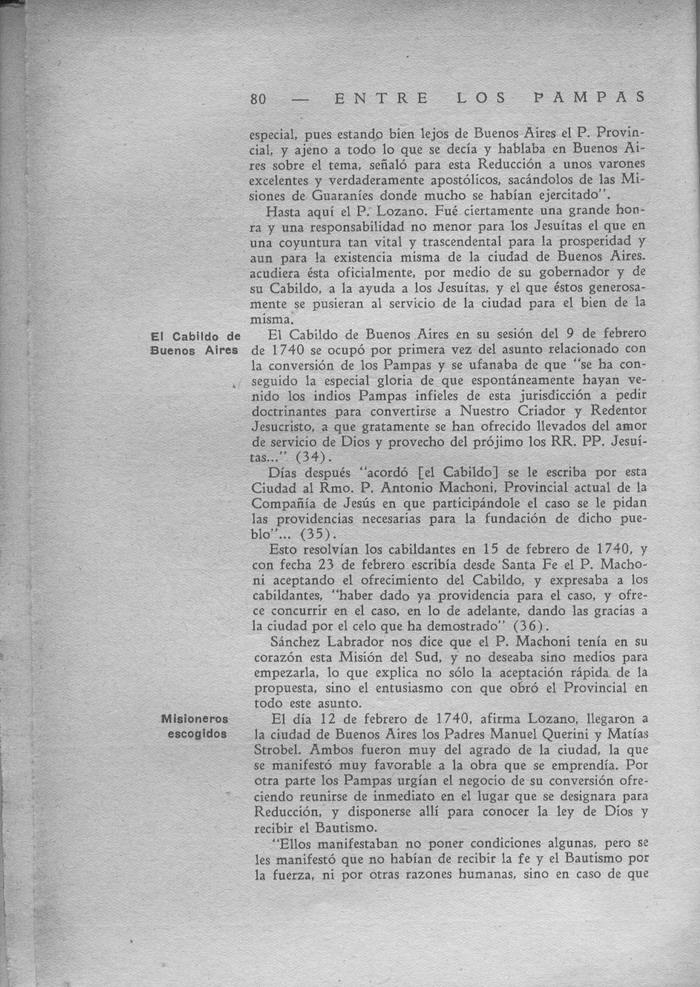 80 — ENTRE LOS PAMPAS

especial, pues estando bien lejos de Buenos Aires el P. Provincial, y ajeno a todo lo que se decía y hablaba en Buenos Aires sobre el tema, señaló para esta Reducción a unos varones excelentes y verdaderamente apostólicos, sacándolos de las Misiones de Guaraníes donde mucho se habían ejercitado".

Hasta aquí el P. Lozano. Fué ciertamente una grande honra y una responsabilidad no menor para los Jesuítas el que en una coyuntura tan vital y trascendental para la prosperidad y aun para la existencia misma de la ciudad de Buenos Aires. acudiera ésta oficialmente, por medio de su gobernador y de su Cabildo, a la ayuda a los Jesuítas, y el que éstos generosamente se pusieran al servicio de la ciudad para el bien de la misma.

El Cabildo de Buenos Aires

El Cabildo de Buenos Aires en su sesión del 9 de febrero de 1740 se ocupó por primera vez del asunto relacionado con la conversión de los Pampas y se ufanaba de que "se ha conseguido la especial gloria de que espontáneamente hayan venido los indios Pampas infieles de esta jurisdicción a pedir doctrinantes para convertirse a Nuestro Criador y Redentor Jesucristo, a que gratamente se han ofrecido llevados del amor de servicio de Dios y provecho del prójimo los RR. PP. Jesuítas..." (34).

Días después "acordó [el Cabildo] se le escriba por esta Ciudad al Rmo. P. Antonio Machoni, Provincial actual de la Compañía de Jesús en que participándole el caso se le pidan las providencias necesarias para la fundación de dicho pueblo"... (35).

Esto resolvían los cabildantes en 15 de febrero de 1740, y con fecha 23 de febrero escribía desde Santa Fe el P. Machoni aceptando el ofrecimiento del Cabildo, y expresaba a los cabildantes, "haber dado ya providencia para el caso, y ofrece concurrir en el caso, en lo de adelante, dando las gracias a la ciudad por el celo que ha demostrado" (36).

Sánchez Labrador nos dice que el P. Machoni tenía en su corazón esta Misión del Sud, y no deseaba sino medios para empezarla, lo que explica no sólo la aceptación rápida de la propuesta, sino el entusiasmo con que obró el Provincial en todo este asunto.

Misioneros escogidos

El día 12 de febrero de 1740, afirma Lozano, llegaron a la ciudad de Buenos Aires los Padres Manuel Querini y Matías Strobel. Ambos fueron muy del agrado de la ciudad, la que se manifestó muy favorable a la obra que se emprendía. Por otra parte los Pampas urgían el negocio de su conversión ofreciendo reunirse de inmediato en el lugar que se designara para Reducción, y disponerse allí para conocer la ley de Dios y recibir el Bautismo.

"Ellos manifestaban no poner condiciones algunas, pero se les manifestó que no habían de recibir la fe y el Bautismo por la fuerza, ni por otras razones humanas, sino en caso de que